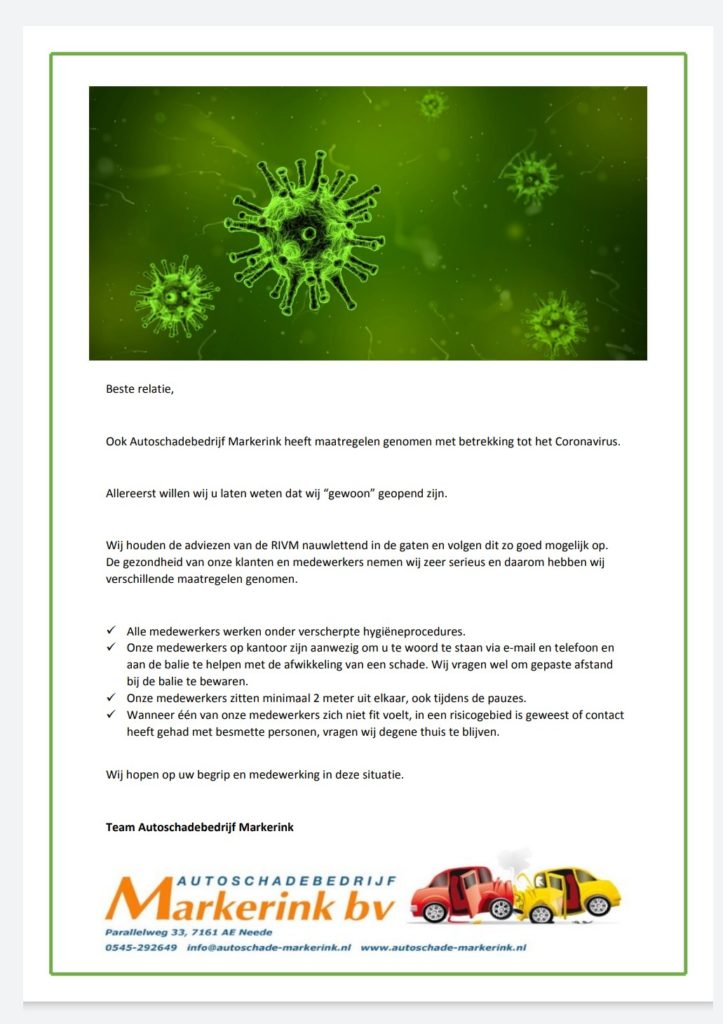 Beste relatie,

Ook Autoschadebedrijf Markerink heeft maatregelen genomen met betrekking tot het Coronavirus.

Allereerst willen wij u laten weten dat wij "gewoon" geopend zijn.

Wij houden de adviezen van de RIVM nauwlettend in de gaten en volgen dit zo goed mogelijk op. De gezondheid van onze klanten en medewerkers nemen wij zeer serieus en daarom hebben wij verschillende maatregelen genomen.

✓ Alle medewerkers werken onder verscherpte hygiëneprocedures.
✓ Onze medewerkers op kantoor zijn aanwezig om u te woord te staan via e-mail en telefoon en aan de balie te helpen met de afwikkeling van een schade. Wij vragen wel om gepaste afstand bij de balie te bewaren.
✓ Onze medewerkers zitten minimaal 2 meter uit elkaar, ook tijdens de pauzes.
✓ Wanneer één van onze medewerkers zich niet fit voelt, in een risicogebied is geweest of contact heeft gehad met besmette personen, vragen wij degene thuis te blijven.

Wij hopen op uw begrip en medewerking in deze situatie.

Team Autoschadebedrijf Markerink

AUTOSCHADEBEDRIJF
Markerink bv
Parallelweg 33, 7161 AE Neede
0545-292649 info@autoschade-markerink.nl www.autoschade-markerink.nl